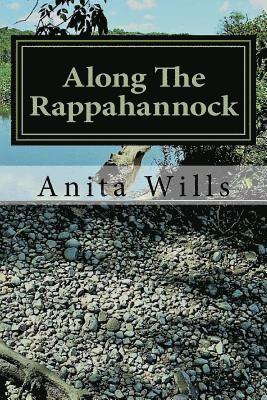 Along The Rappahannock

Anita Wills